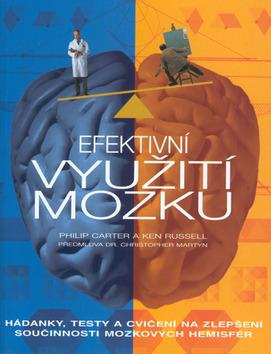 EFEKTIVNÍ
VYUŽITÍ
MOZKU

PHILIP CARTER A KEN RUSSELL
PŘEDMLUVA DR. CHRISTOPHER MARTYN

HÁDANKY, TESTY A CVIČENÍ NA ZLEPŠENÍ SOUČINNOSTI MOZKOVÝCH HEMISFÉR